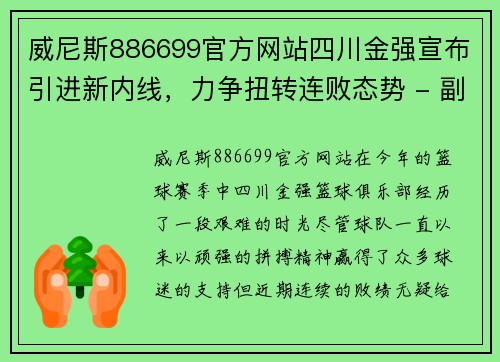 威尼斯886699官方网站四川金强宣布引进新内线，力争扭转连败态势 - 副

威尼斯886699官方网站在今年的篮球赛季中四川金强篮球俱乐部经历了一段艰难的时光尽管球队一直以来以顽强的拼搏精神赢得了众多球迷的支持但近期连续的败绩无疑给